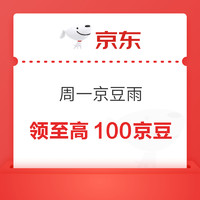 京东

周一京豆雨

领至高 100京豆